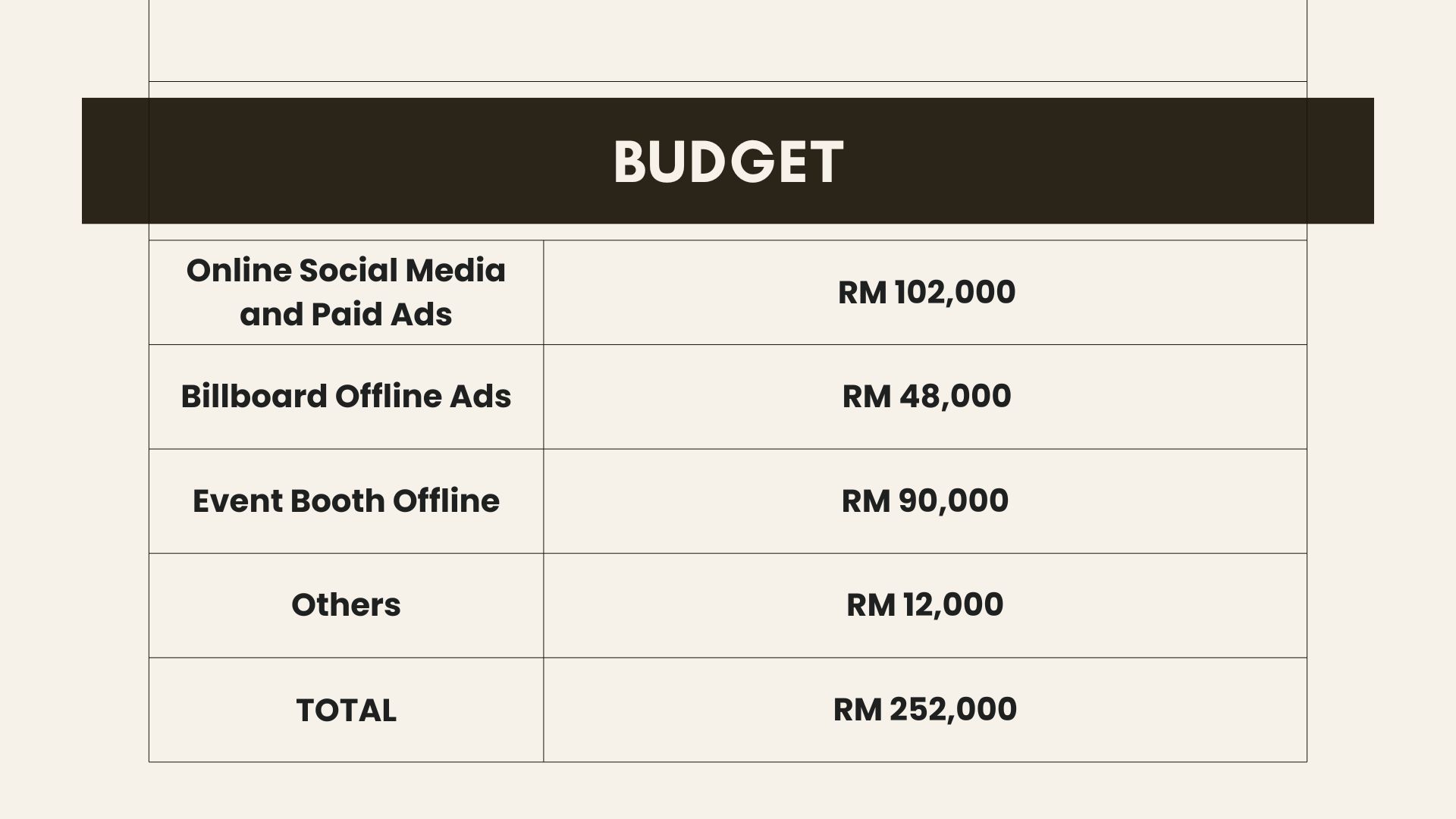 BUDGET

| Online Social Media and Paid Ads | RM 102,000 |
|---|---|
| Billboard Offline Ads | RM 48,000 |
| Event Booth Offline | RM 90,000 |
| Others | RM 12,000 |
| TOTAL | RM 252,000 |